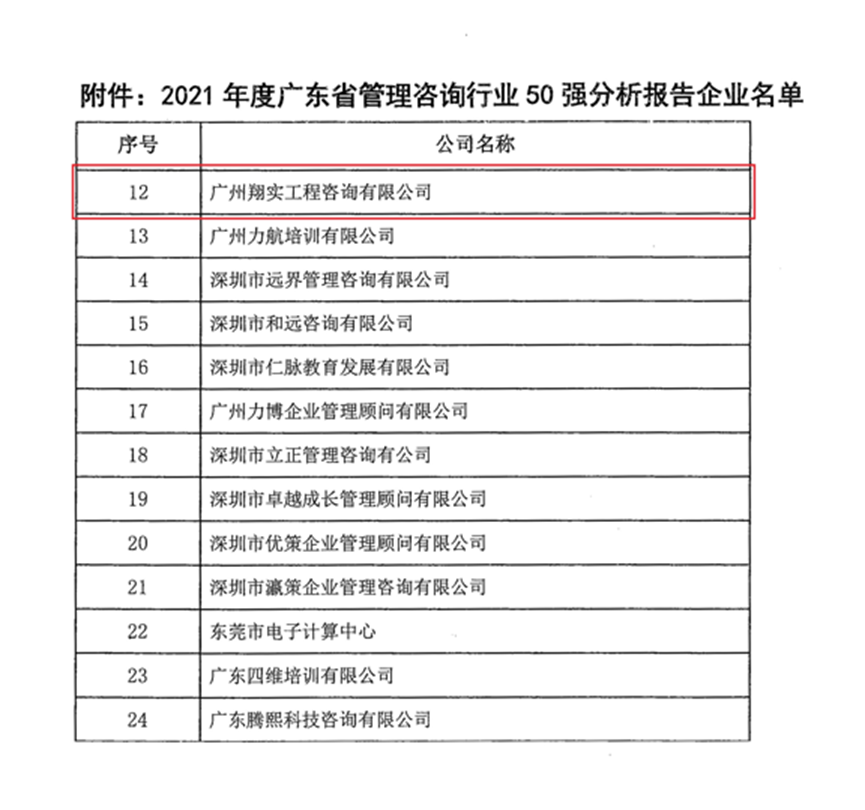 附件：2021 年度广东省管理咨询行业 50 强分析报告企业名单

| 序号 | 公司名称 |
|---|---|
| 12 | 广州翔实工程咨询有限公司 |
| 13 | 广州力航培训有限公司 |
| 14 | 深圳市远界管理咨询有限公司 |
| 15 | 深圳市和远咨询有限公司 |
| 16 | 深圳市仁脉教育发展有限公司 |
| 17 | 广州力博企业管理顾问有限公司 |
| 18 | 深圳市立正管理咨询有公司 |
| 19 | 深圳市卓越成长管理顾问有限公司 |
| 20 | 深圳市优策企业管理顾问有限公司 |
| 21 | 深圳市瀛策企业管理咨询有限公司 |
| 22 | 东莞市电子计算中心 |
| 23 | 广东四维培训有限公司 |
| 24 | 广东腾熙科技咨询有限公司 |